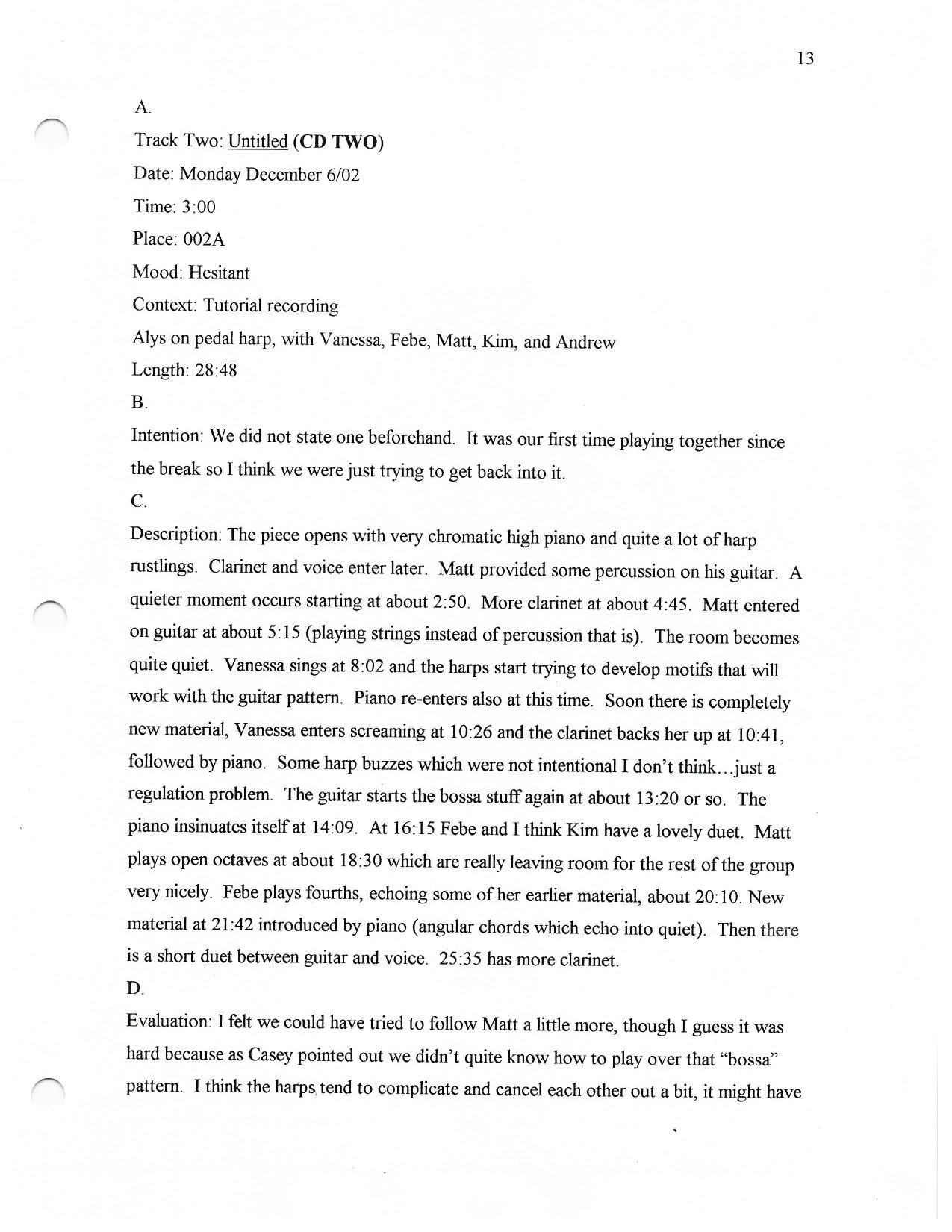 13

A.

Track Two: Untitled (CD TWO)

Date: Monday December 6/02

Time: 3:00

Place: 002A

Mood: Hesitant

Context: Tutorial recording

Alys on pedal harp, with Vanessa, Febe, Matt, Kim, and Andrew

Length: 28:48

B.

Intention: We did not state one beforehand. It was our first time playing together since the break so I think we were just trying to get back into it.

C.

Description: The piece opens with very chromatic high piano and quite a lot of harp rustlings. Clarinet and voice enter later. Matt provided some percussion on his guitar. A quieter moment occurs starting at about 2:50. More clarinet at about 4:45. Matt entered on guitar at about 5:15 (playing strings instead of percussion that is). The room becomes quite quiet. Vanessa sings at 8:02 and the harps start trying to develop motifs that will work with the guitar pattern. Piano re-enters also at this time. Soon there is completely new material, Vanessa enters screaming at 10:26 and the clarinet backs her up at 10:41, followed by piano. Some harp buzzes which were not intentional I don't think…just a regulation problem. The guitar starts the bossa stuff again at about 13:20 or so. The piano insinuates itself at 14:09. At 16:15 Febe and I think Kim have a lovely duet. Matt plays open octaves at about 18:30 which are really leaving room for the rest of the group very nicely. Febe plays fourths, echoing some of her earlier material, about 20:10. New material at 21:42 introduced by piano (angular chords which echo into quiet). Then there is a short duet between guitar and voice. 25:35 has more clarinet.

D.

Evaluation: I felt we could have tried to follow Matt a little more, though I guess it was hard because as Casey pointed out we didn't quite know how to play over that "bossa" pattern. I think the harps tend to complicate and cancel each other out a bit, it might have